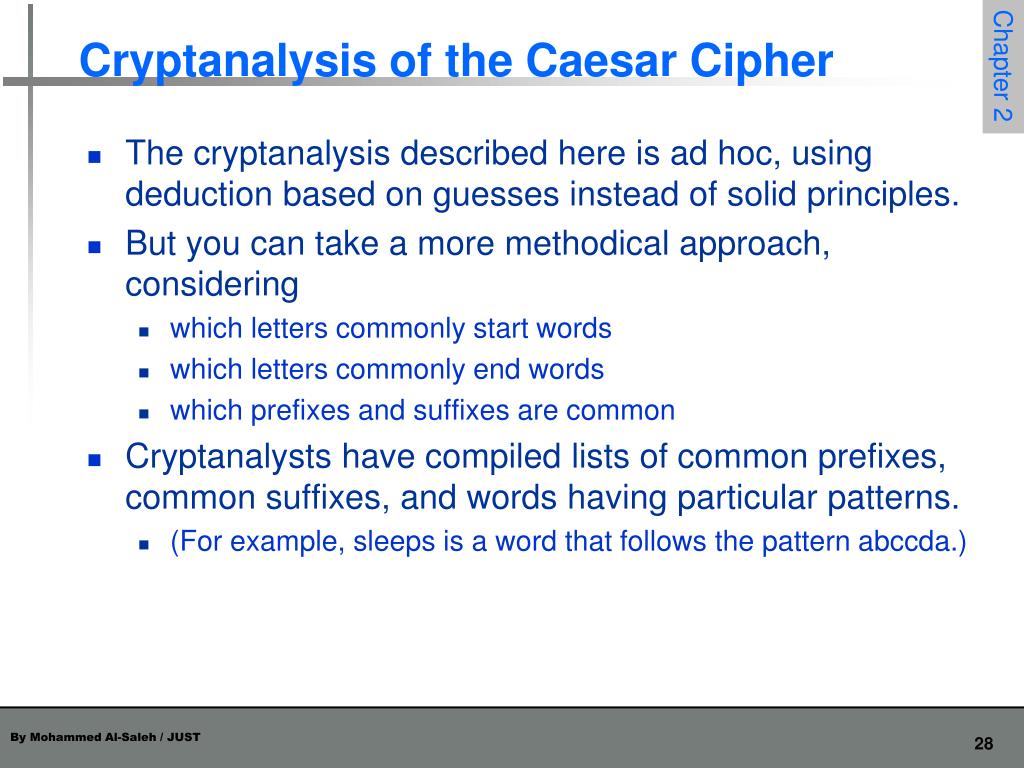 Cryptanalysis of the Caesar Cipher

Chapter 2

- The cryptanalysis described here is ad hoc, using deduction based on guesses instead of solid principles.
- But you can take a more methodical approach, considering
  - which letters commonly start words
  - which letters commonly end words
  - which prefixes and suffixes are common
- Cryptanalysts have compiled lists of common prefixes, common suffixes, and words having particular patterns.
  - (For example, sleeps is a word that follows the pattern abccda.)

By Mohammed Al-Saleh / JUST

28